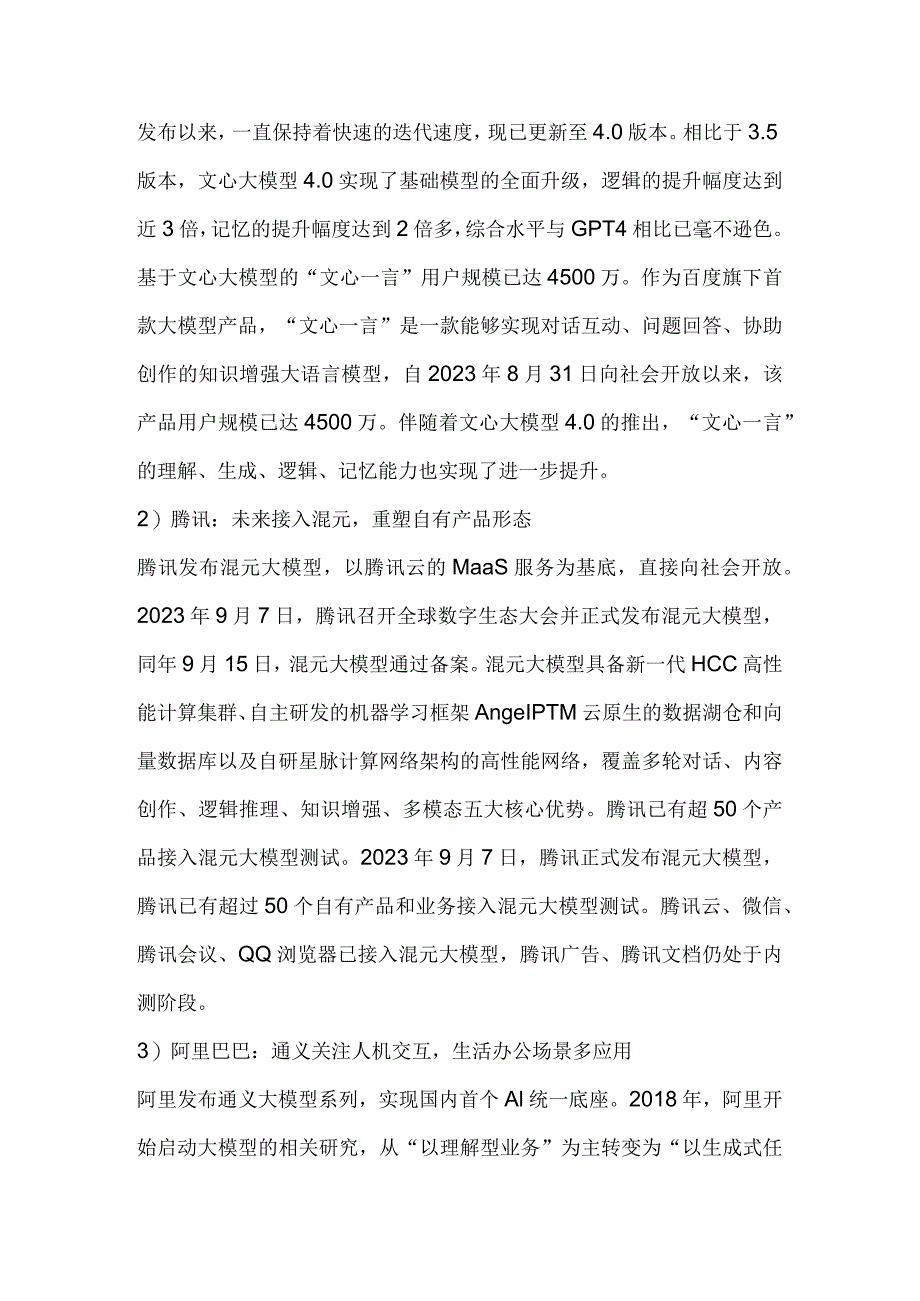 发布以来，一直保持着快速的迭代速度，现已更新至4.0版本。相比于3.5版本，文心大模型4.0实现了基础模型的全面升级，逻辑的提升幅度达到近3倍，记忆的提升幅度达到2倍多，综合水平与GPT4相比已毫不逊色。基于文心大模型的“文心一言”用户规模已达4500万。作为百度旗下首款大模型产品，“文心一言”是一款能够实现对话互动、问题回答、协助创作的知识增强大语言模型，自2023年8月31日向社会开放以来，该产品用户规模已达4500万。伴随着文心大模型4.0的推出，“文心一言”的理解、生成、逻辑、记忆能力也实现了进一步提升。

2）腾讯：未来接入混元，重塑自有产品形态

腾讯发布混元大模型，以腾讯云的MaaS服务为基底，直接向社会开放。2023年9月7日，腾讯召开全球数字生态大会并正式发布混元大模型，同年9月15日，混元大模型通过备案。混元大模型具备新一代HCC高性能计算集群、自主研发的机器学习框架AngelPTM云原生的数据湖仓和向量数据库以及自研星脉计算网络架构的高性能网络，覆盖多轮对话、内容创作、逻辑推理、知识增强、多模态五大核心优势。腾讯已有超50个产品接入混元大模型测试。2023年9月7日，腾讯正式发布混元大模型，腾讯已有超过50个自有产品和业务接入混元大模型测试。腾讯云、微信、腾讯会议、QQ浏览器已接入混元大模型，腾讯广告、腾讯文档仍处于内测阶段。

3）阿里巴巴：通义关注人机交互，生活办公场景多应用

阿里发布通义大模型系列，实现国内首个AI统一底座。2018年，阿里开始启动大模型的相关研究，从“以理解型业务”为主转变为“以生成式任